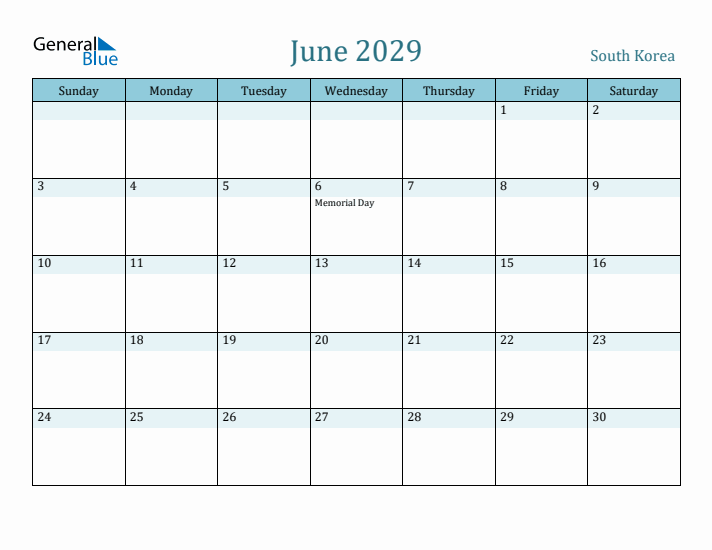 General Blue

June 2029

South Korea

| Sunday | Monday | Tuesday | Wednesday | Thursday | Friday | Saturday |
|---|---|---|---|---|---|---|
| | | | | | 1 | 2 |
| 3 | 4 | 5 | 6 Memorial Day | 7 | 8 | 9 |
| 10 | 11 | 12 | 13 | 14 | 15 | 16 |
| 17 | 18 | 19 | 20 | 21 | 22 | 23 |
| 24 | 25 | 26 | 27 | 28 | 29 | 30 |